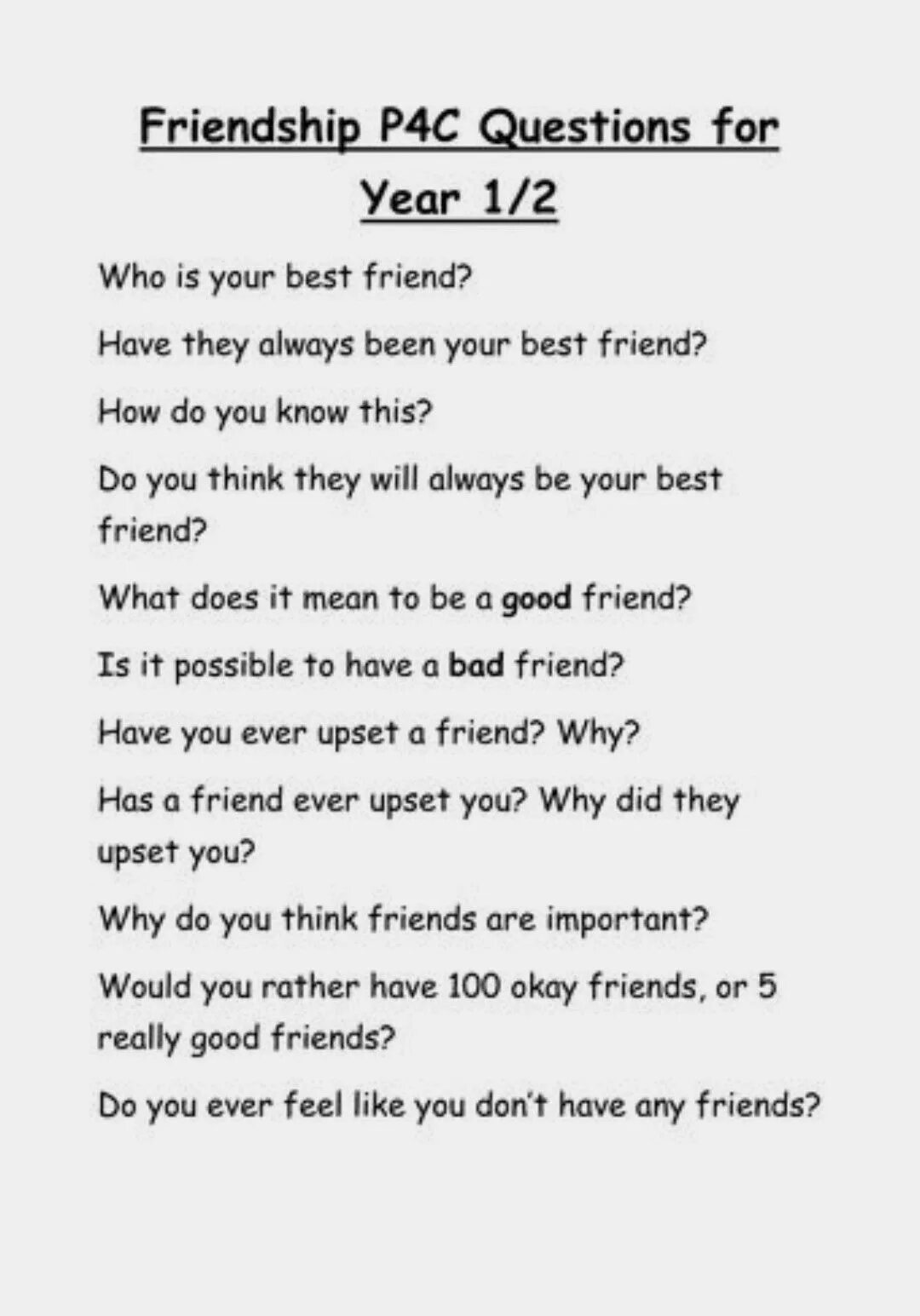 Friendship P4C Questions for Year 1/2

Who is your best friend?

Have they always been your best friend?

How do you know this?

Do you think they will always be your best friend?

What does it mean to be a good friend?

Is it possible to have a bad friend?

Have you ever upset a friend? Why?

Has a friend ever upset you? Why did they upset you?

Why do you think friends are important?

Would you rather have 100 okay friends, or 5 really good friends?

Do you ever feel like you don't have any friends?